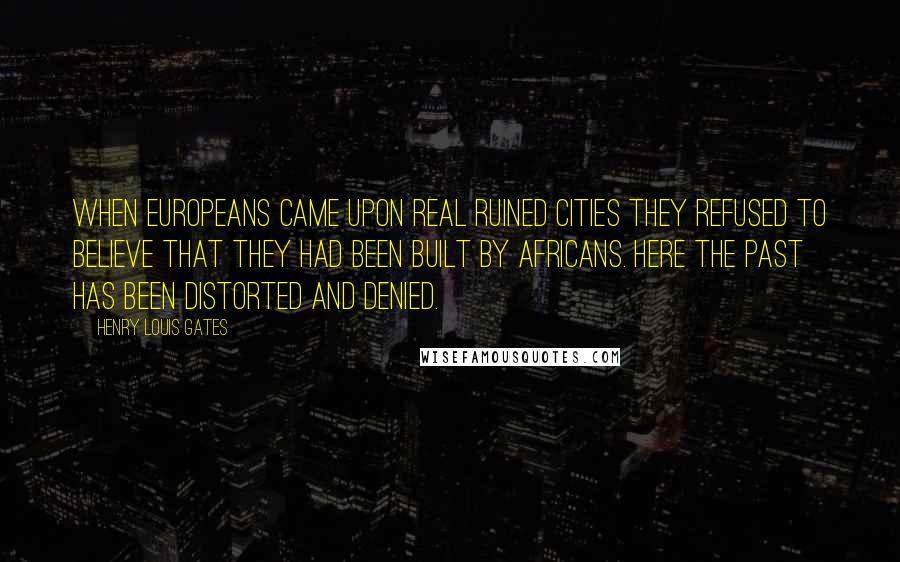 WHEN EUROPEANS CAME UPON REAL RUINED CITIES THEY REFUSED TO BELIEVE THAT THEY HAD BEEN BUILT BY AFRICANS. HERE THE PAST HAS BEEN DISTORTED AND DENIED.

HENRY LOUIS GATES

WISEFAMOUSQUOTES.COM